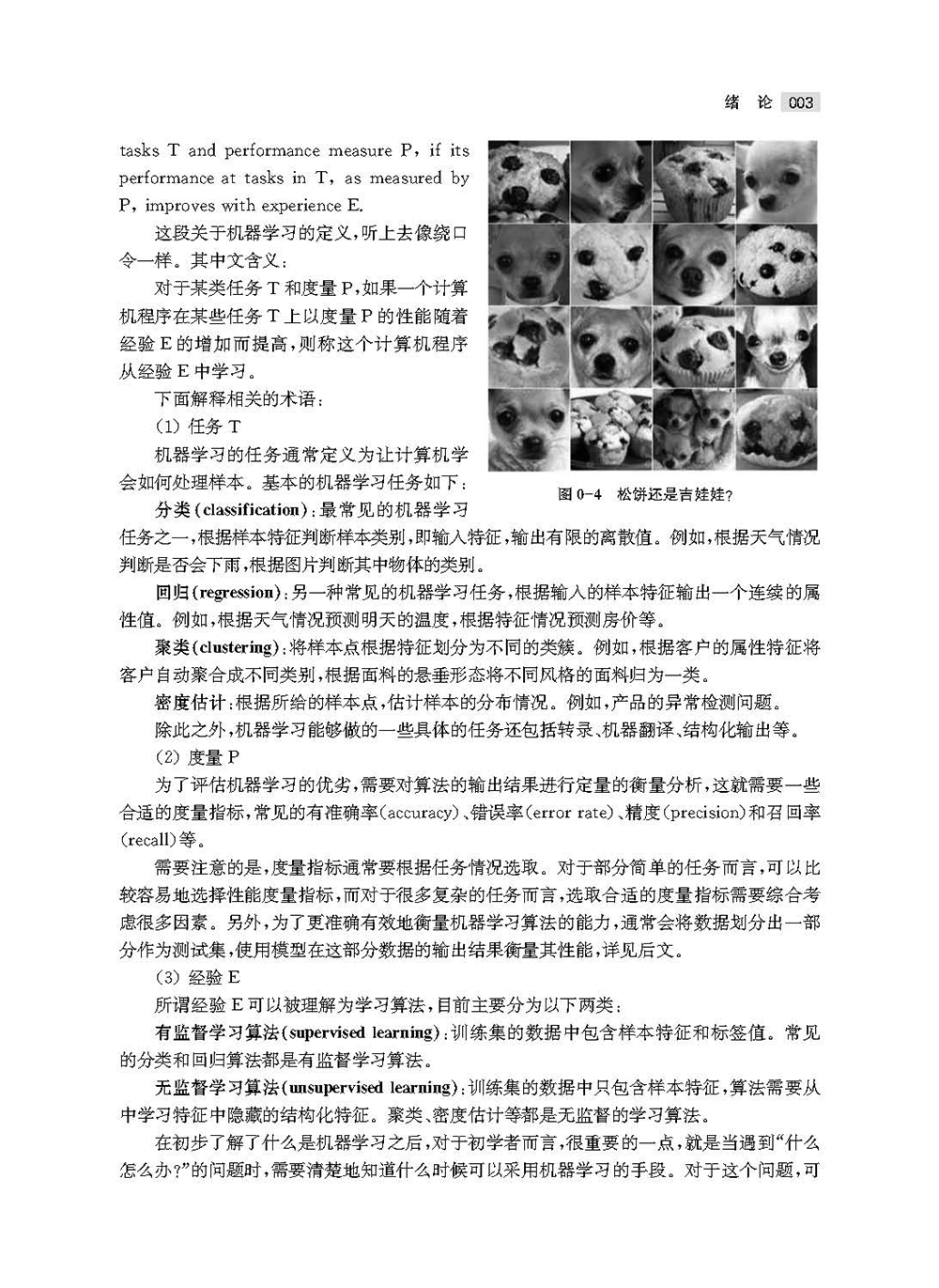 绪 论 003

tasks T and performance measure P, if its performance at tasks in T, as measured by P, improves with experience E.

这段关于机器学习的定义,听上去像绕口令一样。其中文含义:

对于某类任务 T 和度量 P,如果一个计算机程序在某些任务 T 上以度量 P 的性能随着经验 E 的增加而提高,则称这个计算机程序从经验 E 中学习。

下面解释相关的术语:

(1) 任务 T

机器学习的任务通常定义为让计算机学会如何处理样本。基本的机器学习任务如下:

图 0-4 松饼还是吉娃娃?

分类(classification):最常见的机器学习任务之一,根据样本特征判断样本类别,即输入特征,输出有限的离散值。例如,根据天气情况判断是否会下雨,根据图片判断其中物体的类别。

回归(regression):另一种常见的机器学习任务,根据输入的样本特征输出一个连续的属性值。例如,根据天气情况预测明天的温度,根据特征情况预测房价等。

聚类(clustering):将样本点根据特征划分为不同的类簇。例如,根据客户的属性特征将客户自动聚合成不同类别,根据面料的悬垂形态将不同风格的面料归为一类。

密度估计:根据所给的样本点,估计样本的分布情况。例如,产品的异常检测问题。

除此之外,机器学习能够做的一些具体的任务还包括转录、机器翻译、结构化输出等。

(2) 度量 P

为了评估机器学习的优劣,需要对算法的输出结果进行定量的衡量分析,这就需要一些合适的度量指标,常见的有准确率(accuracy)、错误率(error rate)、精度(precision)和召回率(recall)等。

需要注意的是,度量指标通常要根据任务情况选取。对于部分简单的任务而言,可以比较容易地选择性能度量指标,而对于很多复杂的任务而言,选取合适的度量指标需要综合考虑很多因素。另外,为了更准确有效地衡量机器学习算法的能力,通常会将数据划分出一部分作为测试集,使用模型在这部分数据的输出结果衡量其性能,详见后文。

(3) 经验 E

所谓经验 E 可以被理解为学习算法,目前主要分为以下两类:

有监督学习算法(supervised learning):训练集的数据中包含样本特征和标签值。常见的分类和回归算法都是有监督学习算法。

无监督学习算法(unsupervised learning):训练集的数据中只包含样本特征,算法需要从中学习特征中隐藏的结构化特征。聚类、密度估计等都是无监督的学习算法。

在初步了解了什么是机器学习之后,对于初学者而言,很重要的一点,就是当遇到“什么怎么办?”的问题时,需要清楚地知道什么时候可以采用机器学习的手段。对于这个问题,可